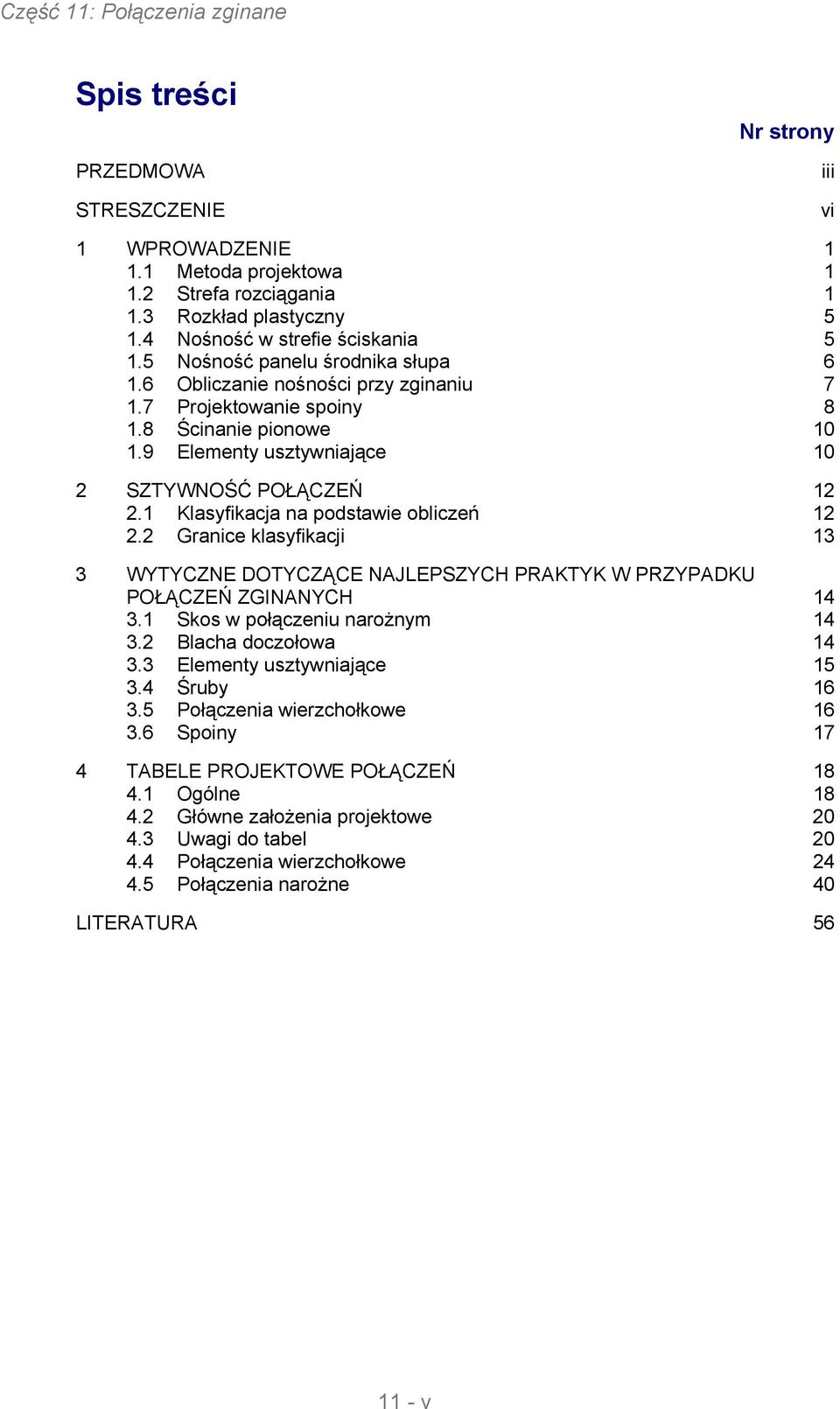 Część 11: Połączenia zginane

Spis treści

Nr strony

PRZEDMOWA iii

STRESZCZENIE vi

1 WPROWADZENIE 1
1.1 Metoda projektowa 1
1.2 Strefa rozciągania 1
1.3 Rozkład plastyczny 5
1.4 Nośność w strefie ściskania 5
1.5 Nośność panelu środnika słupa 6
1.6 Obliczanie nośności przy zginaniu 7
1.7 Projektowanie spoiny 8
1.8 Ścinanie pionowe 10
1.9 Elementy usztywniające 10

2 SZTYWNOŚĆ POŁĄCZEŃ 12
2.1 Klasyfikacja na podstawie obliczeń 12
2.2 Granice klasyfikacji 13

3 WYTYCZNE DOTYCZĄCE NAJLEPSZYCH PRAKTYK W PRZYPADKU POŁĄCZEŃ ZGINANYCH 14
3.1 Skos w połączeniu narożnym 14
3.2 Blacha doczołowa 14
3.3 Elementy usztywniające 15
3.4 Śruby 16
3.5 Połączenia wierzchołkowe 16
3.6 Spoiny 17

4 TABELE PROJEKTOWE POŁĄCZEŃ 18
4.1 Ogólne 18
4.2 Główne założenia projektowe 20
4.3 Uwagi do tabel 20
4.4 Połączenia wierzchołkowe 24
4.5 Połączenia narożne 40

LITERATURA 56

11 - v